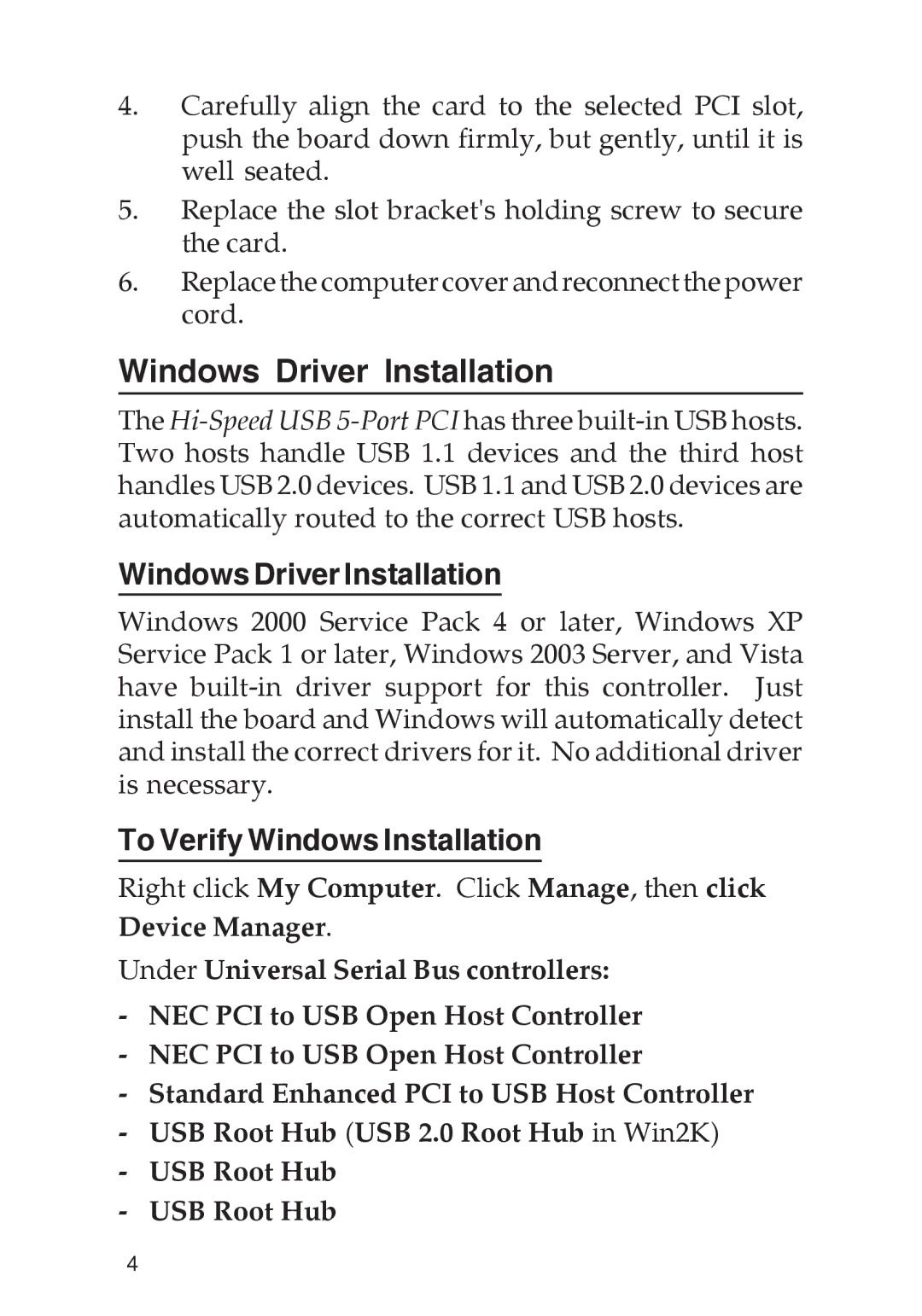 4. Carefully align the card to the selected PCI slot, push the board down firmly, but gently, until it is well seated.

5. Replace the slot bracket's holding screw to secure the card.

6. Replace the computer cover and reconnect the power cord.

Windows Driver Installation

The Hi-Speed USB 5-Port PCI has three built-in USB hosts. Two hosts handle USB 1.1 devices and the third host handles USB 2.0 devices. USB 1.1 and USB 2.0 devices are automatically routed to the correct USB hosts.

Windows Driver Installation

Windows 2000 Service Pack 4 or later, Windows XP Service Pack 1 or later, Windows 2003 Server, and Vista have built-in driver support for this controller. Just install the board and Windows will automatically detect and install the correct drivers for it. No additional driver is necessary.

To Verify Windows Installation

Right click My Computer. Click Manage, then click Device Manager.

Under Universal Serial Bus controllers:

- NEC PCI to USB Open Host Controller
- NEC PCI to USB Open Host Controller
- Standard Enhanced PCI to USB Host Controller
- USB Root Hub (USB 2.0 Root Hub in Win2K)
- USB Root Hub
- USB Root Hub

4